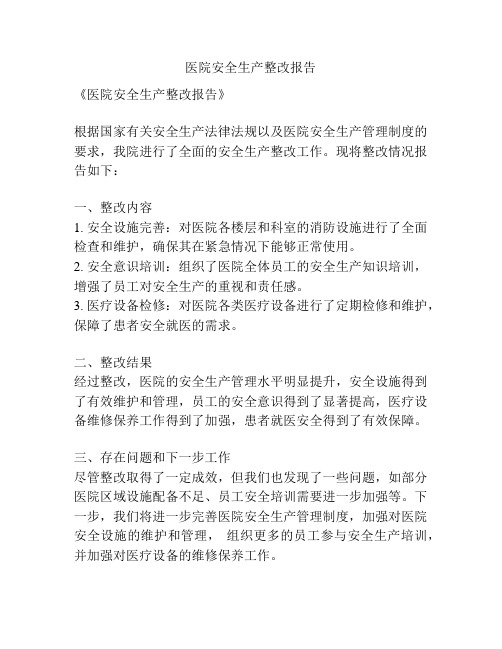 医院安全生产整改报告

《医院安全生产整改报告》

根据国家有关安全生产法律法规以及医院安全生产管理制度的要求，我院进行了全面的安全生产整改工作。现将整改情况报告如下：

一、整改内容
1. 安全设施完善：对医院各楼层和科室的消防设施进行了全面检查和维护，确保其在紧急情况下能够正常使用。
2. 安全意识培训：组织了医院全体员工的安全生产知识培训，增强了员工对安全生产的重视和责任感。
3. 医疗设备检修：对医院各类医疗设备进行了定期检修和维护，保障了患者安全就医的需求。

二、整改结果
经过整改，医院的安全生产管理水平明显提升，安全设施得到了有效维护和管理，员工的安全意识得到了显著提高，医疗设备维修保养工作得到了加强，患者就医安全得到了有效保障。

三、存在问题和下一步工作
尽管整改取得了一定成效，但我们也发现了一些问题，如部分医院区域设施配备不足、员工安全培训需要进一步加强等。下一步，我们将进一步完善医院安全生产管理制度，加强对医院安全设施的维护和管理， 组织更多的员工参与安全生产培训，并加强对医疗设备的维修保养工作。